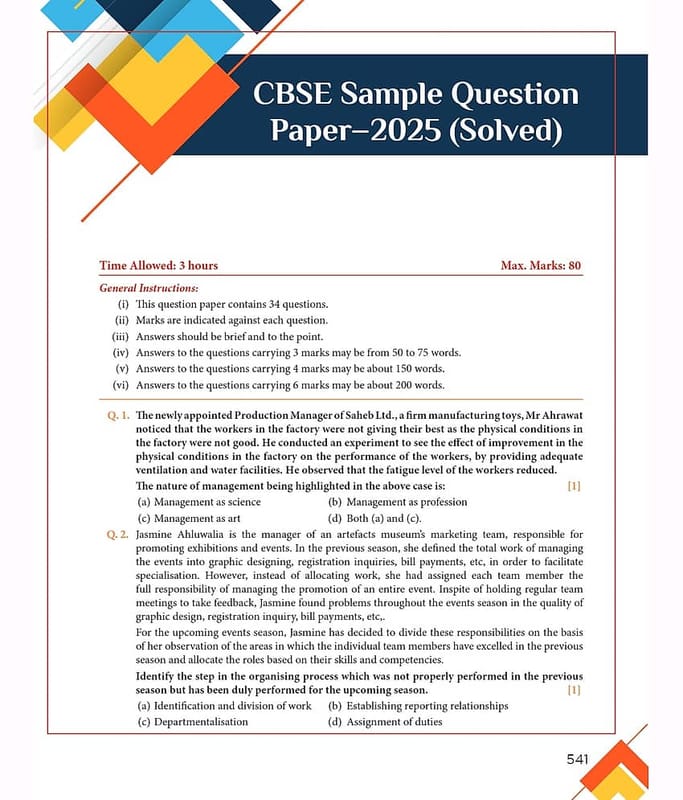 CBSE Sample Question Paper–2025 (Solved)

Time Allowed: 3 hours

Max. Marks: 80

General Instructions:

(i) This question paper contains 34 questions.
(ii) Marks are indicated against each question.
(iii) Answers should be brief and to the point.
(iv) Answers to the questions carrying 3 marks may be from 50 to 75 words.
(v) Answers to the questions carrying 4 marks may be about 150 words.
(vi) Answers to the questions carrying 6 marks may be about 200 words.

Q. 1. The newly appointed Production Manager of Saheb Ltd., a firm manufacturing toys, Mr Ahrawat noticed that the workers in the factory were not giving their best as the physical conditions in the factory were not good. He conducted an experiment to see the effect of improvement in the physical conditions in the factory on the performance of the workers, by providing adequate ventilation and water facilities. He observed that the fatigue level of the workers reduced.

The nature of management being highlighted in the above case is: [1]

(a) Management as science
(b) Management as profession
(c) Management as art
(d) Both (a) and (c).

Q. 2. Jasmine Ahluwalia is the manager of an artefacts museum's marketing team, responsible for promoting exhibitions and events. In the previous season, she defined the total work of managing the events into graphic designing, registration inquiries, bill payments, etc, in order to facilitate specialisation. However, instead of allocating work, she had assigned each team member the full responsibility of managing the promotion of an entire event. Inspite of holding regular team meetings to take feedback, Jasmine found problems throughout the events season in the quality of graphic design, registration inquiry, bill payments, etc,.

For the upcoming events season, Jasmine has decided to divide these responsibilities on the basis of her observation of the areas in which the individual team members have excelled in the previous season and allocate the roles based on their skills and competencies.

Identify the step in the organising process which was not properly performed in the previous season but has been duly performed for the upcoming season. [1]

(a) Identification and division of work
(b) Establishing reporting relationships
(c) Departmentalisation
(d) Assignment of duties

541